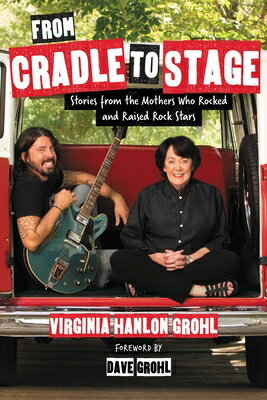 FROM
CRADLE TO STAGE
Stories from the Mothers Who Rocked and Raised Rock Stars

VIRGINIA HANLON GROHL
FOREWORD BY
DAVE GROHL